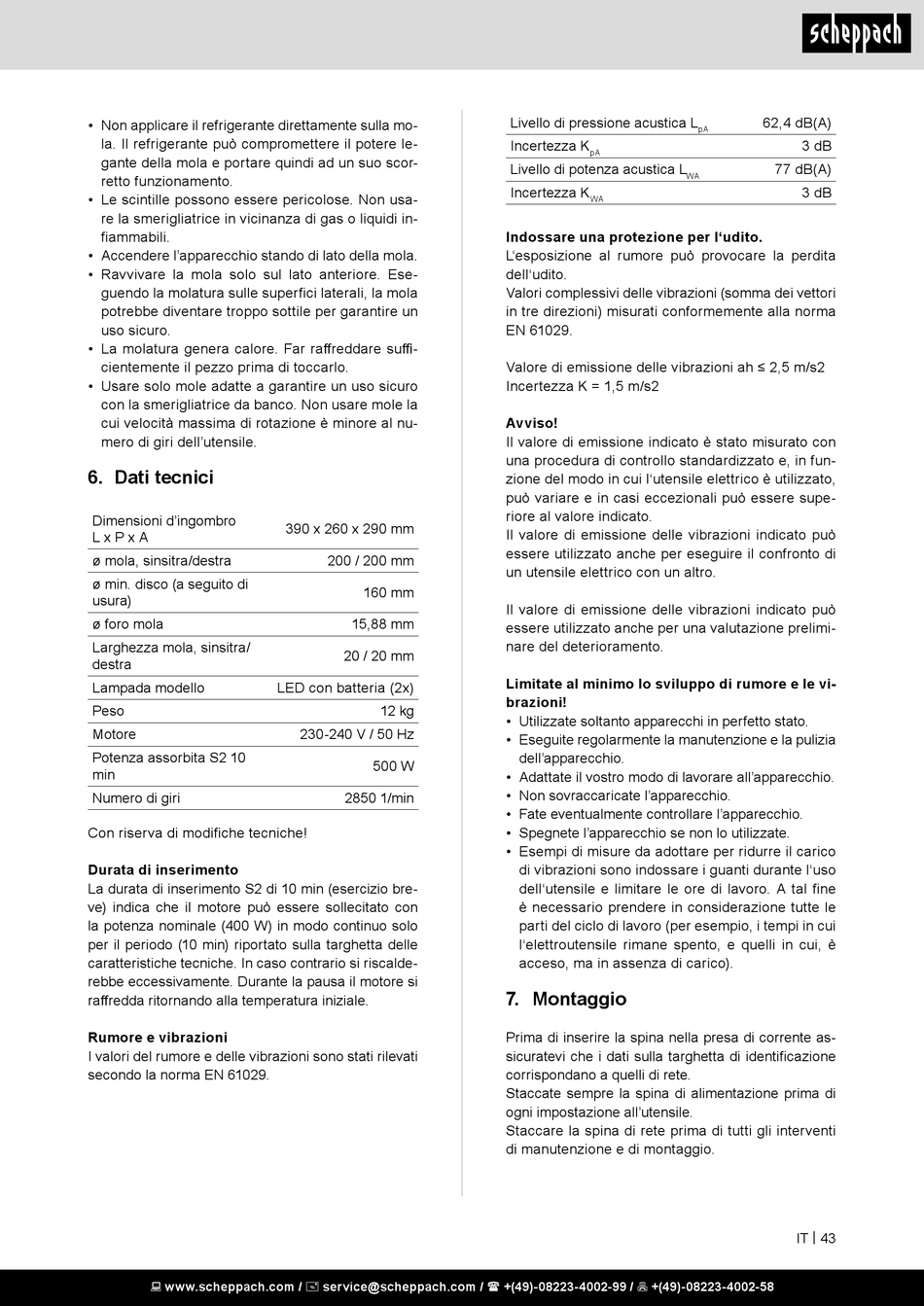 scheppach

• Non applicare il refrigerante direttamente sulla mola. Il refrigerante può compromettere il potere legante della mola e portare quindi ad un suo scorretto funzionamento.
• Le scintille possono essere pericolose. Non usare la smerigliatrice in vicinanza di gas o liquidi infiammabili.
• Accendere l'apparecchio stando di lato della mola.
• Ravvivare la mola solo sul lato anteriore. Eseguendo la molatura sulle superfici laterali, la mola potrebbe diventare troppo sottile per garantire un uso sicuro.
• La molatura genera calore. Far raffreddare sufficientemente il pezzo prima di toccarlo.
• Usare solo mole adatte a garantire un uso sicuro con la smerigliatrice da banco. Non usare mole la cui velocità massima di rotazione è minore al numero di giri dell'utensile.

6. Dati tecnici

| Dimensioni d'ingombro L x P x A | 390 x 260 x 290 mm |
|---|---|
| ø mola, sinsitra/destra | 200 / 200 mm |
| ø min. disco (a seguito di usura) | 160 mm |
| ø foro mola | 15,88 mm |
| Larghezza mola, sinsitra/ destra | 20 / 20 mm |
| Lampada modello | LED con batteria (2x) |
| Peso | 12 kg |
| Motore | 230-240 V / 50 Hz |
| Potenza assorbita S2 10 min | 500 W |
| Numero di giri | 2850 1/min |

Con riserva di modifiche tecniche!

Durata di inserimento
La durata di inserimento S2 di 10 min (esercizio breve) indica che il motore può essere sollecitato con la potenza nominale (400 W) in modo continuo solo per il periodo (10 min) riportato sulla targhetta delle caratteristiche tecniche. In caso contrario si riscalderebbe eccessivamente. Durante la pausa il motore si raffredda ritornando alla temperatura iniziale.

Rumore e vibrazioni
I valori del rumore e delle vibrazioni sono stati rilevati secondo la norma EN 61029.

| Livello di pressione acustica $L_{pA}$ | 62,4 dB(A) |
|---|---|
| Incertezza $K_{pA}$ | 3 dB |
| Livello di potenza acustica $L_{WA}$ | 77 dB(A) |
| Incertezza $K_{WA}$ | 3 dB |

Indossare una protezione per l'udito.
L'esposizione al rumore può provocare la perdita dell'udito.
Valori complessivi delle vibrazioni (somma dei vettori in tre direzioni) misurati conformemente alla norma EN 61029.

Valore di emissione delle vibrazioni ah ≤ 2,5 m/s2
Incertezza K = 1,5 m/s2

Avviso!
Il valore di emissione indicato è stato misurato con una procedura di controllo standardizzato e, in funzione del modo in cui l'utensile elettrico è utilizzato, può variare e in casi eccezionali può essere superiore al valore indicato.
Il valore di emissione delle vibrazioni indicato può essere utilizzato anche per eseguire il confronto di un utensile elettrico con un altro.

Il valore di emissione delle vibrazioni indicato può essere utilizzato anche per una valutazione preliminare del deterioramento.

Limitate al minimo lo sviluppo di rumore e le vibrazioni!
• Utilizzate soltanto apparecchi in perfetto stato.
• Eseguite regolarmente la manutenzione e la pulizia dell'apparecchio.
• Adattate il vostro modo di lavorare all'apparecchio.
• Non sovraccaricate l'apparecchio.
• Fate eventualmente controllare l'apparecchio.
• Spegnete l'apparecchio se non lo utilizzate.
• Esempi di misure da adottare per ridurre il carico di vibrazioni sono indossare i guanti durante l'uso dell'utensile e limitare le ore di lavoro. A tal fine è necessario prendere in considerazione tutte le parti del ciclo di lavoro (per esempio, i tempi in cui l'elettroutensile rimane spento, e quelli in cui, è acceso, ma in assenza di carico).

7. Montaggio

Prima di inserire la spina nella presa di corrente assicuratevi che i dati sulla targhetta di identificazione corrispondano a quelli di rete.
Staccate sempre la spina di alimentazione prima di ogni impostazione all'utensile.
Staccare la spina di rete prima di tutti gli interventi di manutenzione e di montaggio.

IT | 43

www.scheppach.com / service@scheppach.com / +(49)-08223-4002-99 / +(49)-08223-4002-58